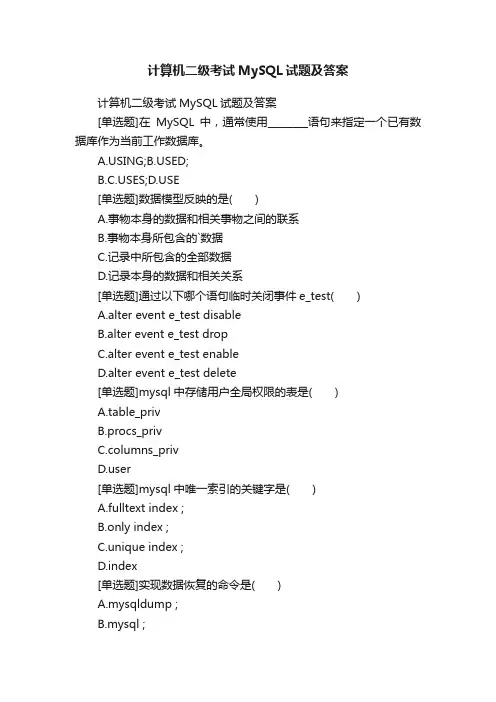 计算机二级考试 MySQL 试题及答案

计算机二级考试 MySQL 试题及答案

[单选题]在 MySQL 中，通常使用________语句来指定一个已有数据库作为当前工作数据库。

A.USING;B.USED;

B.C.USES;D.USE

[单选题]数据模型反映的是(　　)

A.事物本身的数据和相关事物之间的联系

B.事物本身所包含的`数据

C.记录中所包含的全部数据

D.记录本身的数据和相关关系

[单选题]通过以下哪个语句临时关闭事件 e_test(　　)

A.alter event e_test disable

B.alter event e_test drop

C.alter event e_test enable

D.alter event e_test delete

[单选题]mysql 中存储用户全局权限的表是(　　)

A.table_priv

B.procs_priv

C.columns_priv

D.user

[单选题]mysql 中唯一索引的关键字是(　　)

A.fulltext index ;

B.only index ;

C.unique index ;

D.index

[单选题]实现数据恢复的命令是(　　)

A.mysqldump ;

B.mysql ;